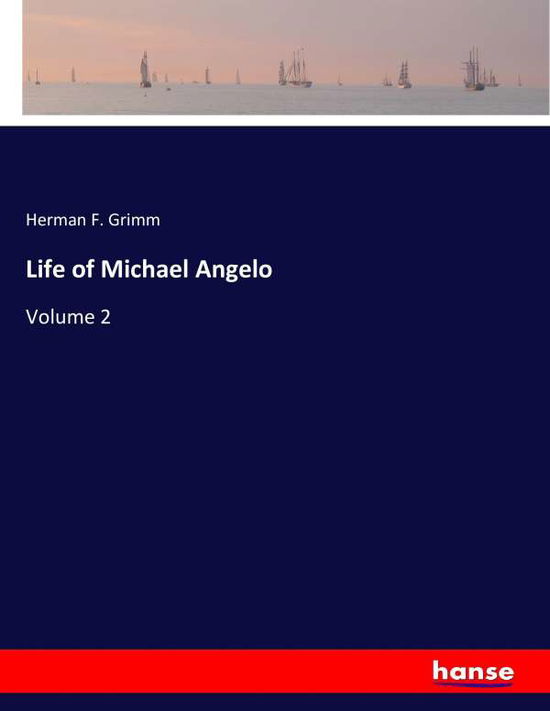 Herman F. Grimm

Life of Michael Angelo

Volume 2

hanse